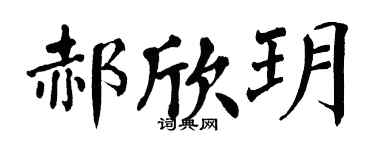 郝欣玥

词典网